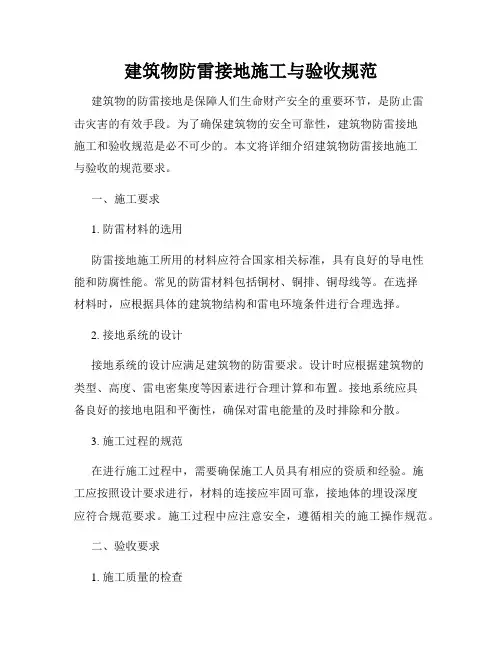 建筑物防雷接地施工与验收规范

建筑物的防雷接地是保障人们生命财产安全的重要环节，是防止雷击灾害的有效手段。为了确保建筑物的安全可靠性，建筑物防雷接地施工和验收规范是必不可少的。本文将详细介绍建筑物防雷接地施工与验收的规范要求。

一、施工要求

1. 防雷材料的选用

防雷接地施工所用的材料应符合国家相关标准，具有良好的导电性能和防腐性能。常见的防雷材料包括铜材、铜排、铜母线等。在选择材料时，应根据具体的建筑物结构和雷电环境条件进行合理选择。

2. 接地系统的设计

接地系统的设计应满足建筑物的防雷要求。设计时应根据建筑物的类型、高度、雷电密集度等因素进行合理计算和布置。接地系统应具备良好的接地电阻和平衡性，确保对雷电能量的及时排除和分散。

3. 施工过程的规范

在进行施工过程中，需要确保施工人员具有相应的资质和经验。施工应按照设计要求进行，材料的连接应牢固可靠，接地体的埋设深度应符合规范要求。施工过程中应注意安全，遵循相关的施工操作规范。

二、验收要求

1. 施工质量的检查